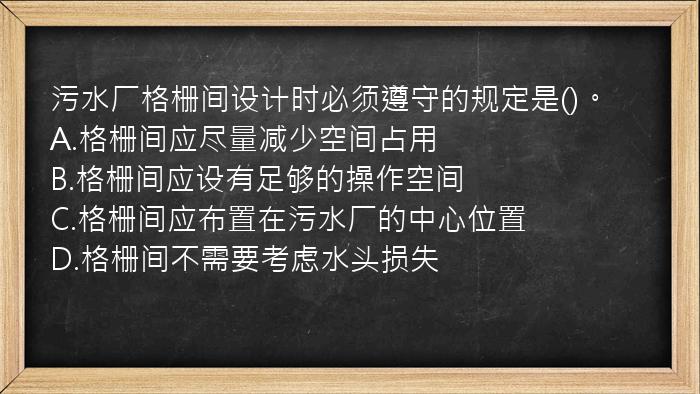 污水厂格栅间设计时必须遵守的规定是()。
A.格栅间应尽量减少空间占用
B.格栅间应设有足够的操作空间
C.格栅间应布置在污水厂的中心位置
D.格栅间不需要考虑水头损失